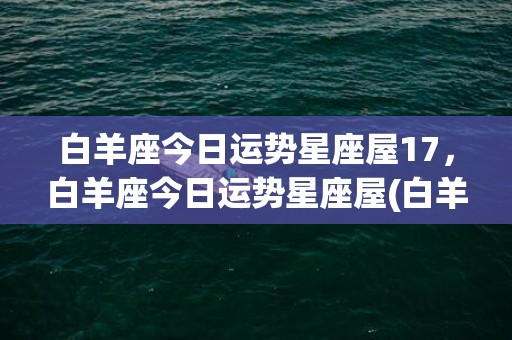 白羊座今日运势星座屋17，白羊座今日运势星座屋(白羊